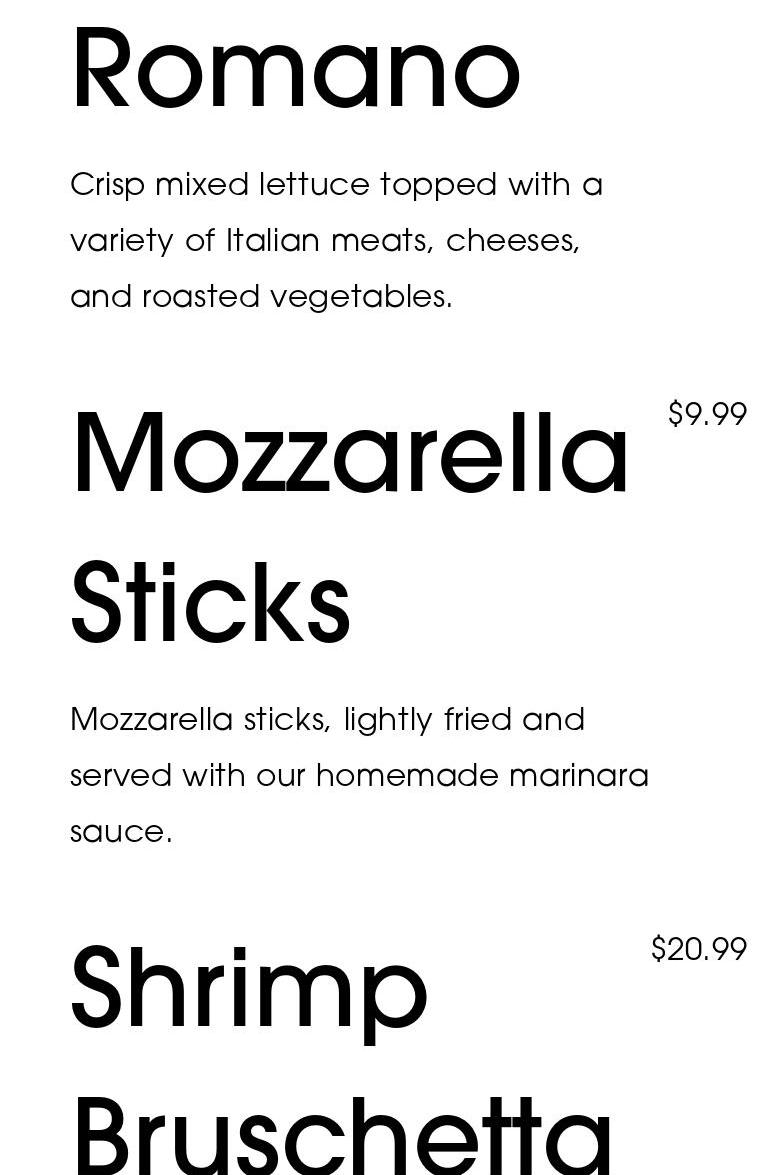 Romano

Crisp mixed lettuce topped with a variety of Italian meats, cheeses, and roasted vegetables.

Mozzarella Sticks

$9.99

Mozzarella sticks, lightly fried and served with our homemade marinara sauce.

Shrimp Bruschetta

$20.99